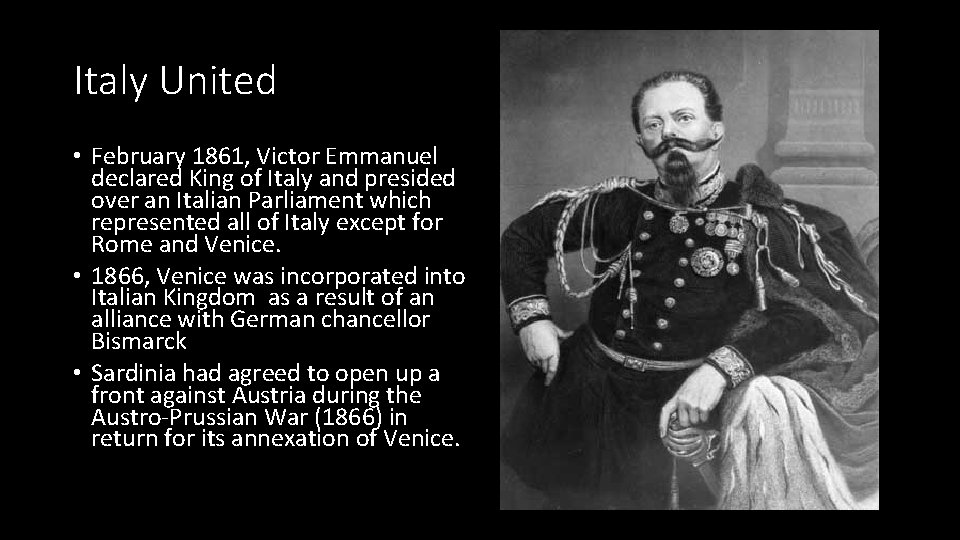 Italy United

• February 1861, Victor Emmanuel declared King of Italy and presided over an Italian Parliament which represented all of Italy except for Rome and Venice.
• 1866, Venice was incorporated into Italian Kingdom as a result of an alliance with German chancellor Bismarck
• Sardinia had agreed to open up a front against Austria during the Austro-Prussian War (1866) in return for its annexation of Venice.